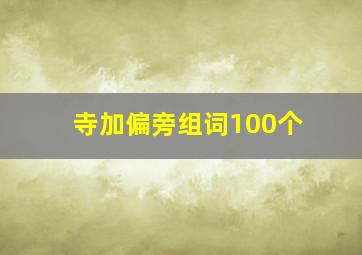 寺加偏旁组词100个